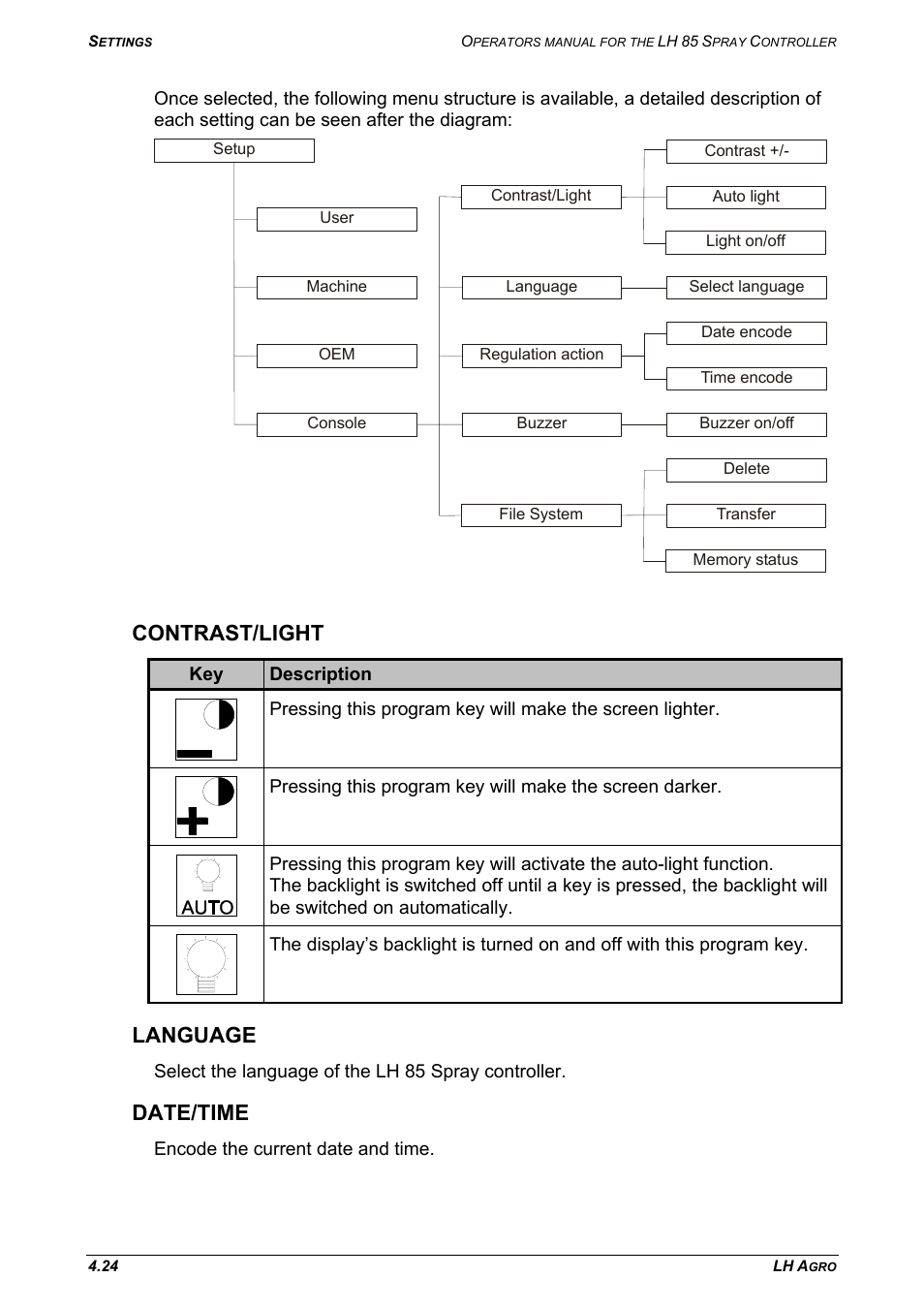 SETTINGS

OPERATORS MANUAL FOR THE LH 85 SPRAY CONTROLLER

Once selected, the following menu structure is available, a detailed description of each setting can be seen after the diagram:

Setup
User
Machine
OEM
Console
Contrast/Light
Language
Regulation action
Buzzer
File System
Contrast +/-
Auto light
Light on/off
Select language
Date encode
Time encode
Buzzer on/off
Delete
Transfer
Memory status

CONTRAST/LIGHT

| Key | Description |
|---|---|
|  | Pressing this program key will make the screen lighter. |
|  | Pressing this program key will make the screen darker. |
| AUTO | Pressing this program key will activate the auto-light function. The backlight is switched off until a key is pressed, the backlight will be switched on automatically. |
|  | The display’s backlight is turned on and off with this program key. |

LANGUAGE

Select the language of the LH 85 Spray controller.

DATE/TIME

Encode the current date and time.

4.24

LH AGRO